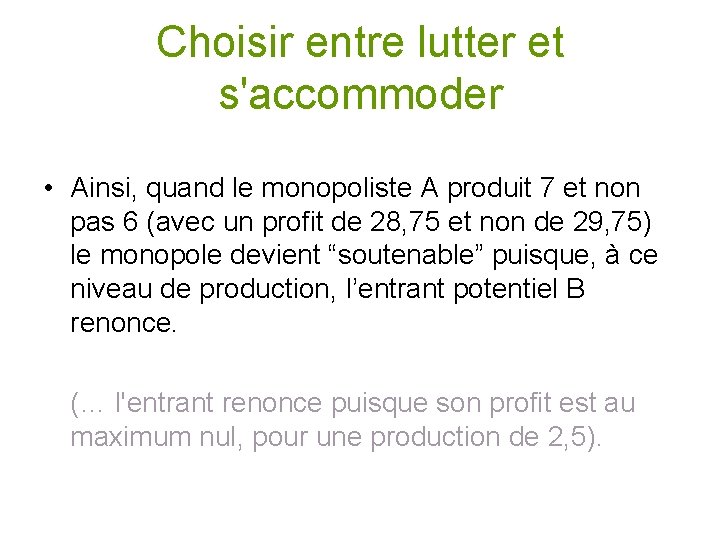 Choisir entre lutter et s'accommoder

• Ainsi, quand le monopoliste A produit 7 et non pas 6 (avec un profit de 28,75 et non de 29,75) le monopole devient "soutenable" puisque, à ce niveau de production, l'entrant potentiel B renonce.

(… l'entrant renonce puisque son profit est au maximum nul, pour une production de 2,5).